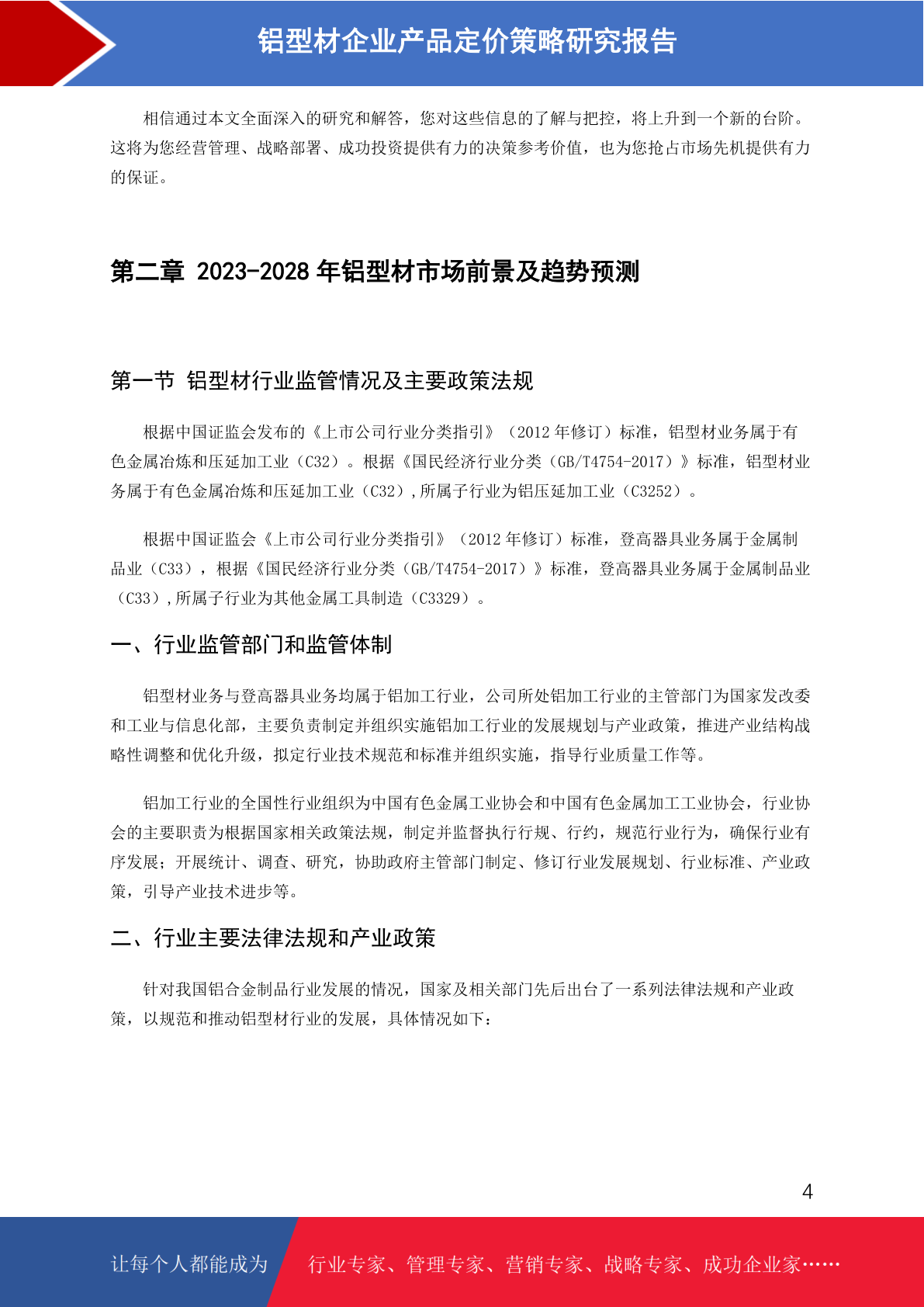 铝型材企业产品定价策略研究报告

相信通过本文全面深入的研究和解答，您对这些信息的了解与把控，将上升到一个新的台阶。这将为您经营管理、战略部署、成功投资提供有力的决策参考价值，也为您抢占市场先机提供有力的保证。

第二章 2023-2028 年铝型材市场前景及趋势预测

第一节 铝型材行业监管情况及主要政策法规

根据中国证监会发布的《上市公司行业分类指引》（2012 年修订）标准，铝型材业务属于有色金属冶炼和压延加工业（C32）。根据《国民经济行业分类（GB/T4754-2017）》标准，铝型材业务属于有色金属冶炼和压延加工业（C32）,所属子行业为铝压延加工业（C3252）。

根据中国证监会《上市公司行业分类指引》（2012 年修订）标准，登高器具业务属于金属制品业（C33），根据《国民经济行业分类（GB/T4754-2017）》标准，登高器具业务属于金属制品业（C33）,所属子行业为其他金属工具制造（C3329）。

一、行业监管部门和监管体制

铝型材业务与登高器具业务均属于铝加工行业，公司所处铝加工行业的主管部门为国家发改委和工业与信息化部，主要负责制定并组织实施铝加工行业的发展规划与产业政策，推进产业结构战略性调整和优化升级，拟定行业技术规范和标准并组织实施，指导行业质量工作等。

铝加工行业的全国性行业组织为中国有色金属工业协会和中国有色金属加工工业协会，行业协会的主要职责为根据国家相关政策法规，制定并监督执行行规、行约，规范行业行为，确保行业有序发展；开展统计、调查、研究，协助政府主管部门制定、修订行业发展规划、行业标准、产业政策，引导产业技术进步等。

二、行业主要法律法规和产业政策

针对我国铝合金制品行业发展的情况，国家及相关部门先后出台了一系列法律法规和产业政策，以规范和推动铝型材行业的发展，具体情况如下：

4

让每个人都能成为 行业专家、管理专家、营销专家、战略专家、成功企业家……